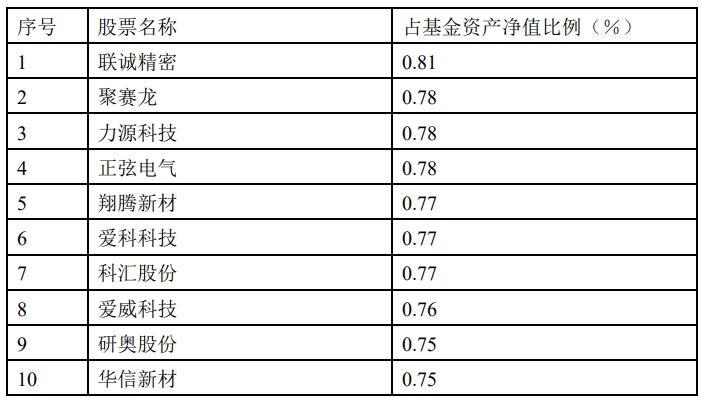 | 序号 | 股票名称 | 占基金资产净值比例（%） |
|---|---|---|
| 1 | 联诚精密 | 0.81 |
| 2 | 聚赛龙 | 0.78 |
| 3 | 力源科技 | 0.78 |
| 4 | 正弦电气 | 0.78 |
| 5 | 翔腾新材 | 0.77 |
| 6 | 爱科科技 | 0.77 |
| 7 | 科汇股份 | 0.77 |
| 8 | 爱威科技 | 0.76 |
| 9 | 研奥股份 | 0.75 |
| 10 | 华信新材 | 0.75 |